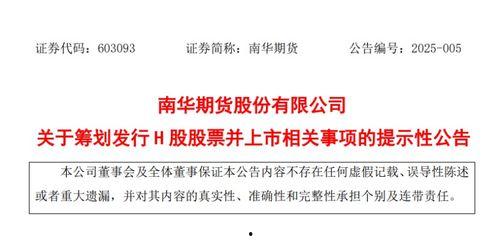 证券代码：603093　　证券简称：南华期货　　公告编号：2025-005

南华期货股份有限公司
关于筹划发行 H 股股票并上市相关事项的提示性公告

本公司董事会及全体董事保证本公告内容不存在任何虚假记载、误导性陈述或者重大遗漏，并对其内容的真实性、准确性和完整性承担个别及连带责任。